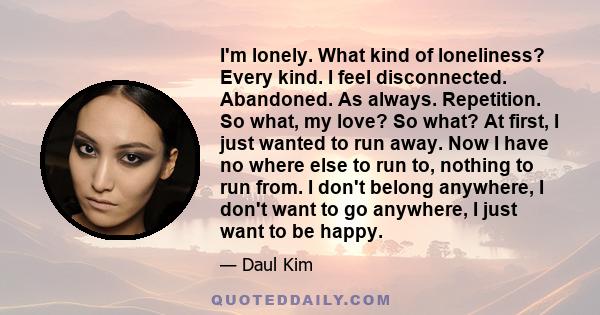 I'm lonely. What kind of loneliness? Every kind. I feel disconnected. Abandoned. As always. Repetition. So what, my love? So what? At first, I just wanted to run away. Now I have no where else to run to, nothing to run from. I don't belong anywhere, I don't want to go anywhere, I just want to be happy.

— Daul Kim

QUOTEDDAILY.COM